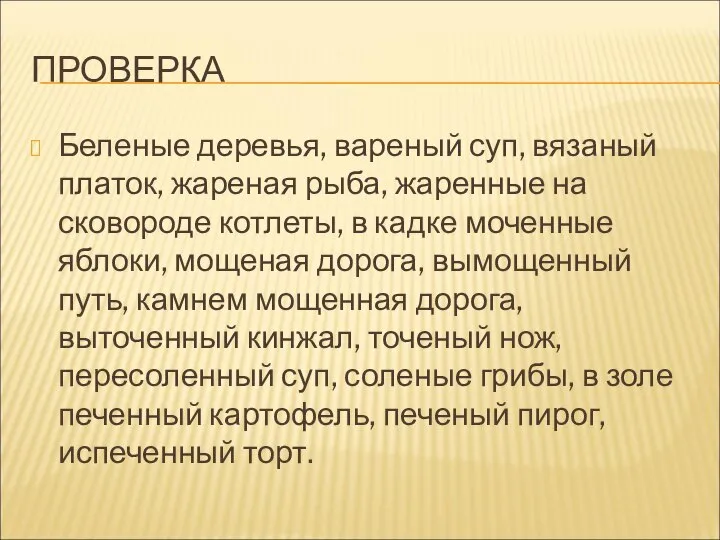 ПРОВЕРКА

Беленые деревья, вареный суп, вязаный платок, жареная рыба, жаренные на сковороде котлеты, в кадке моченные яблоки, мощеная дорога, вымощенный путь, камнем мощенная дорога, выточенный кинжал, точеный нож, пересоленный суп, соленые грибы, в золе печенный картофель, печеный пирог, испеченный торт.